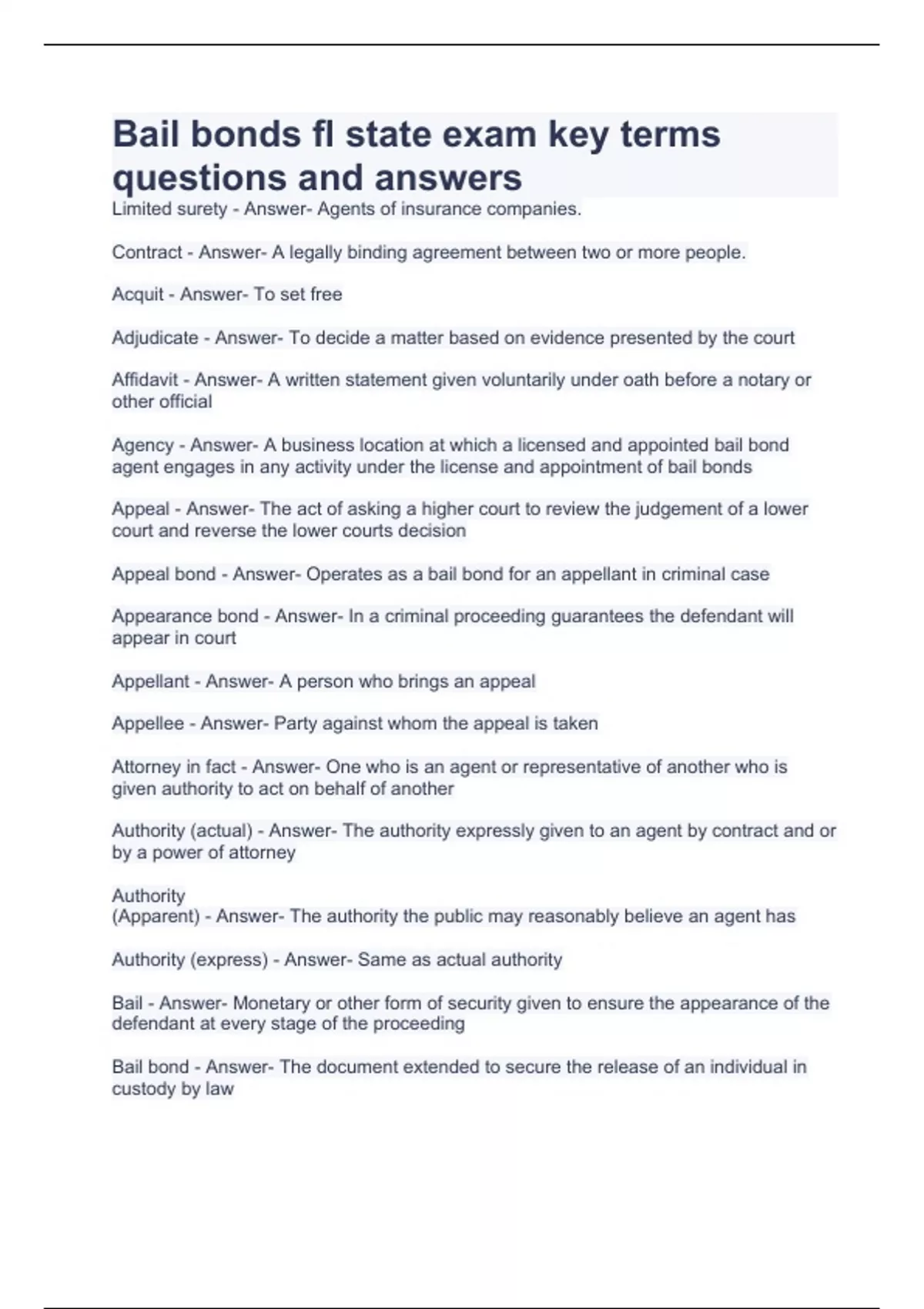 Bail bonds fl state exam key terms questions and answers

Limited surety - Answer- Agents of insurance companies.

Contract - Answer- A legally binding agreement between two or more people.

Acquit - Answer- To set free

Adjudicate - Answer- To decide a matter based on evidence presented by the court

Affidavit - Answer- A written statement given voluntarily under oath before a notary or other official

Agency - Answer- A business location at which a licensed and appointed bail bond agent engages in any activity under the license and appointment of bail bonds

Appeal - Answer- The act of asking a higher court to review the judgement of a lower court and reverse the lower courts decision

Appeal bond - Answer- Operates as a bail bond for an appellant in criminal case

Appearance bond - Answer- In a criminal proceeding guarantees the defendant will appear in court

Appellant - Answer- A person who brings an appeal

Appellee - Answer- Party against whom the appeal is taken

Attorney in fact - Answer- One who is an agent or representative of another who is given authority to act on behalf of another

Authority (actual) - Answer- The authority expressly given to an agent by contract and or by a power of attorney

Authority
(Apparent) - Answer- The authority the public may reasonably believe an agent has

Authority (express) - Answer- Same as actual authority

Bail - Answer- Monetary or other form of security given to ensure the appearance of the defendant at every stage of the proceeding

Bail bond - Answer- The document extended to secure the release of an individual in custody by law